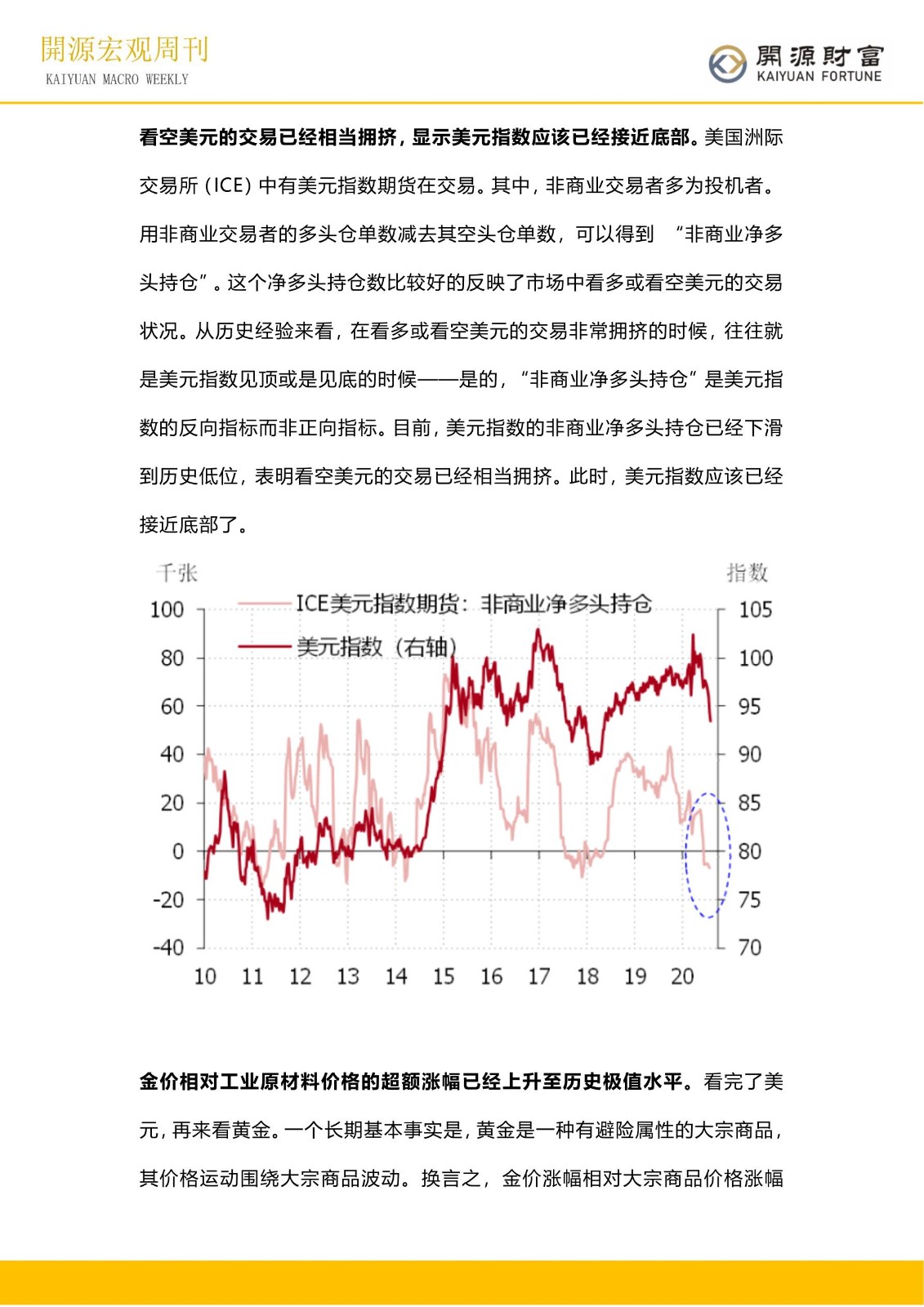 開源宏观周刊
KAIYUAN MACRO WEEKLY

開源財富
KAIYUAN FORTUNE

看空美元的交易已经相当拥挤，显示美元指数应该已经接近底部。美国洲际交易所（ICE）中有美元指数期货在交易。其中，非商业交易者多为投机者。用非商业交易者的多头仓单数减去其空头仓单数，可以得到 “非商业净多头持仓”。这个净多头持仓数比较好的反映了市场中看多或看空美元的交易状况。从历史经验来看，在看多或看空美元的交易非常拥挤的时候，往往就是美元指数见顶或是见底的时候——是的，“非商业净多头持仓”是美元指数的反向指标而非正向指标。目前，美元指数的非商业净多头持仓已经下滑到历史低位，表明看空美元的交易已经相当拥挤。此时，美元指数应该已经接近底部了。

千张
指数
ICE美元指数期货：非商业净多头持仓
美元指数（右轴）
100
80
60
40
20
0
-20
-40
105
100
95
90
85
80
75
70
10 11 12 13 14 15 16 17 18 19 20

金价相对工业原材料价格的超额涨幅已经上升至历史极值水平。看完了美元，再来看黄金。一个长期基本事实是，黄金是一种有避险属性的大宗商品，其价格运动围绕大宗商品波动。换言之，金价涨幅相对大宗商品价格涨幅